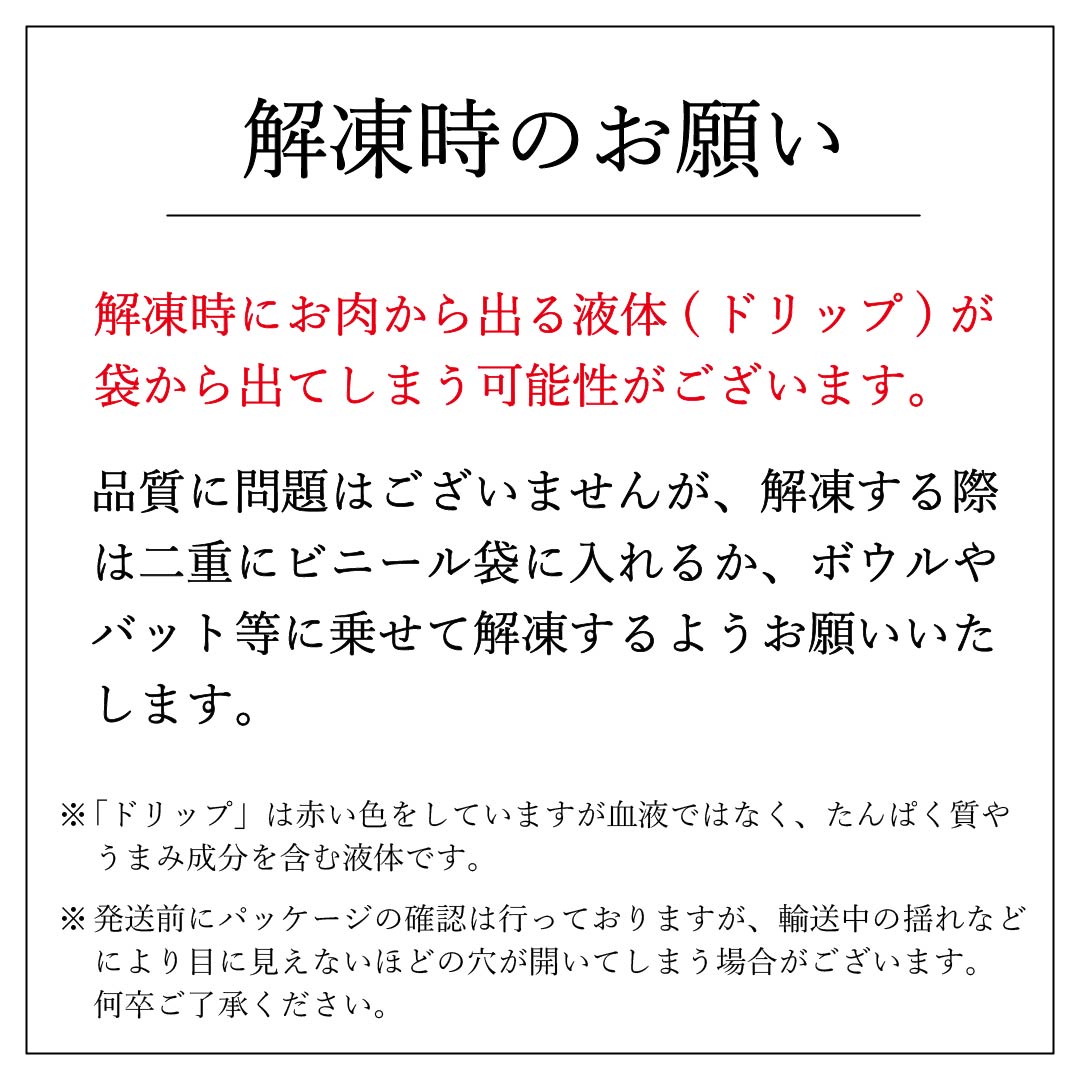 解凍時のお願い

解凍時にお肉から出る液体（ドリップ）が袋から出てしまう可能性がございます。

品質に問題はございませんが、解凍する際は二重にビニール袋に入れるか、ボウルやバット等に乗せて解凍するようお願いいたします。

※「ドリップ」は赤い色をしていますが血液ではなく、たんぱく質やうまみ成分を含む液体です。

※発送前にパッケージの確認は行っておりますが、輸送中の揺れなどにより目に見えないほどの穴が開いてしまう場合がございます。何卒ご了承ください。